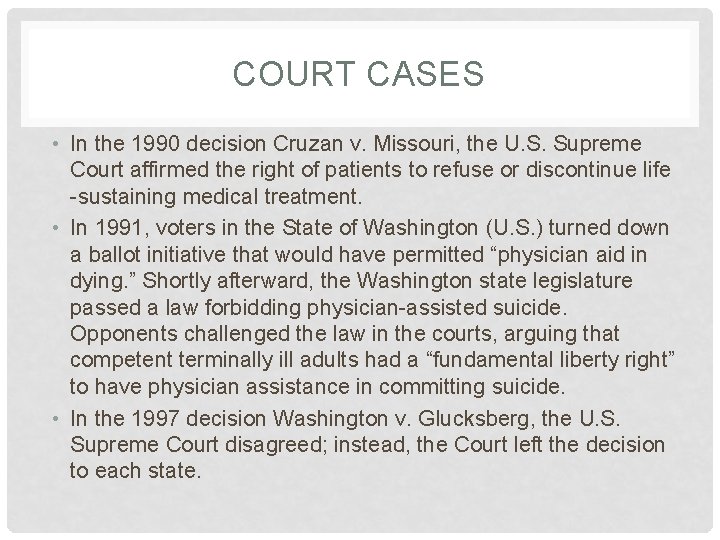 COURT CASES

• In the 1990 decision Cruzan v. Missouri, the U.S. Supreme Court affirmed the right of patients to refuse or discontinue life -sustaining medical treatment.

• In 1991, voters in the State of Washington (U.S.) turned down a ballot initiative that would have permitted “physician aid in dying.” Shortly afterward, the Washington state legislature passed a law forbidding physician-assisted suicide. Opponents challenged the law in the courts, arguing that competent terminally ill adults had a “fundamental liberty right” to have physician assistance in committing suicide.

• In the 1997 decision Washington v. Glucksberg, the U.S. Supreme Court disagreed; instead, the Court left the decision to each state.